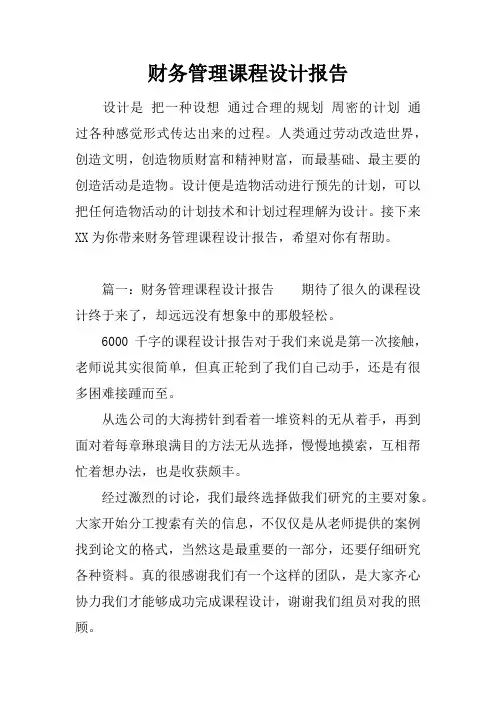 财务管理课程设计报告

设计是 把一种设想 通过合理的规划 周密的计划 通过各种感觉形式传达出来的过程。人类通过劳动改造世界，创造文明，创造物质财富和精神财富，而最基础、最主要的创造活动是造物。设计便是造物活动进行预先的计划，可以把任何造物活动的计划技术和计划过程理解为设计。接下来XX为你带来财务管理课程设计报告，希望对你有帮助。

篇一：财务管理课程设计报告　　期待了很久的课程设计终于来了，却远远没有想象中的那般轻松。

6000 千字的课程设计报告对于我们来说是第一次接触，老师说其实很简单，但真正轮到了我们自己动手，还是有很多困难接踵而至。

从选公司的大海捞针到看着一堆资料的无从着手，再到面对着每章琳琅满目的方法无从选择，慢慢地摸索，互相帮忙着想办法，也是收获颇丰。

经过激烈的讨论，我们最终选择做我们研究的主要对象。大家开始分工搜索有关的信息，不仅仅是从老师提供的案例找到论文的格式，当然这是最重要的一部分，还要仔细研究各种资料。真的很感谢我们有一个这样的团队，是大家齐心协力我们才能够成功完成课程设计，谢谢我们组员对我的照顾。